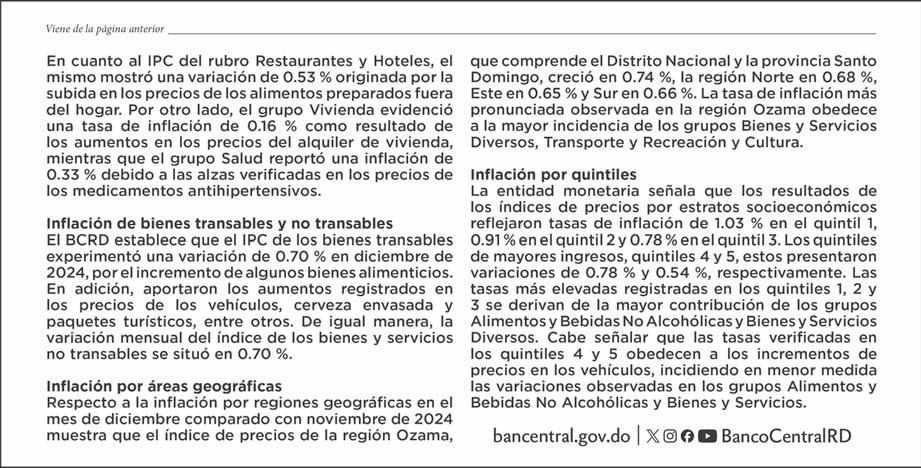 Viene de la página anterior

En cuanto al IPC del rubro Restaurantes y Hoteles, el mismo mostró una variación de 0.53 % originada por la subida en los precios de los alimentos preparados fuera del hogar. Por otro lado, el grupo Vivienda evidenció una tasa de inflación de 0.16 % como resultado de los aumentos en los precios del alquiler de vivienda, mientras que el grupo Salud reportó una inflación de 0.33 % debido a las alzas verificadas en los precios de los medicamentos antihipertensivos.

Inflación de bienes transables y no transables
El BCRD establece que el IPC de los bienes transables experimentó una variación de 0.70 % en diciembre de 2024, por el incremento de algunos bienes alimenticios. En adición, aportaron los aumentos registrados en los precios de los vehículos, cerveza envasada y paquetes turísticos, entre otros. De igual manera, la variación mensual del índice de los bienes y servicios no transables se situó en 0.70 %.

Inflación por áreas geográficas
Respecto a la inflación por regiones geográficas en el mes de diciembre comparado con noviembre de 2024 muestra que el índice de precios de la región Ozama, que comprende el Distrito Nacional y la provincia Santo Domingo, creció en 0.74 %, la región Norte en 0.68 %, Este en 0.65 % y Sur en 0.66 %. La tasa de inflación más pronunciada observada en la región Ozama obedece a la mayor incidencia de los grupos Bienes y Servicios Diversos, Transporte y Recreación y Cultura.

Inflación por quintiles
La entidad monetaria señala que los resultados de los índices de precios por estratos socioeconómicos reflejaron tasas de inflación de 1.03 % en el quintil 1, 0.91 % en el quintil 2 y 0.78 % en el quintil 3. Los quintiles de mayores ingresos, quintiles 4 y 5, estos presentaron variaciones de 0.78 % y 0.54 %, respectivamente. Las tasas más elevadas registradas en los quintiles 1, 2 y 3 se derivan de la mayor contribución de los grupos Alimentos y Bebidas No Alcohólicas y Bienes y Servicios Diversos. Cabe señalar que las tasas verificadas en los quintiles 4 y 5 obedecen a los incrementos de precios en los vehículos, incidiendo en menor medida las variaciones observadas en los grupos Alimentos y Bebidas No Alcohólicas y Bienes y Servicios.

bancentral.gov.do | BancoCentralRD